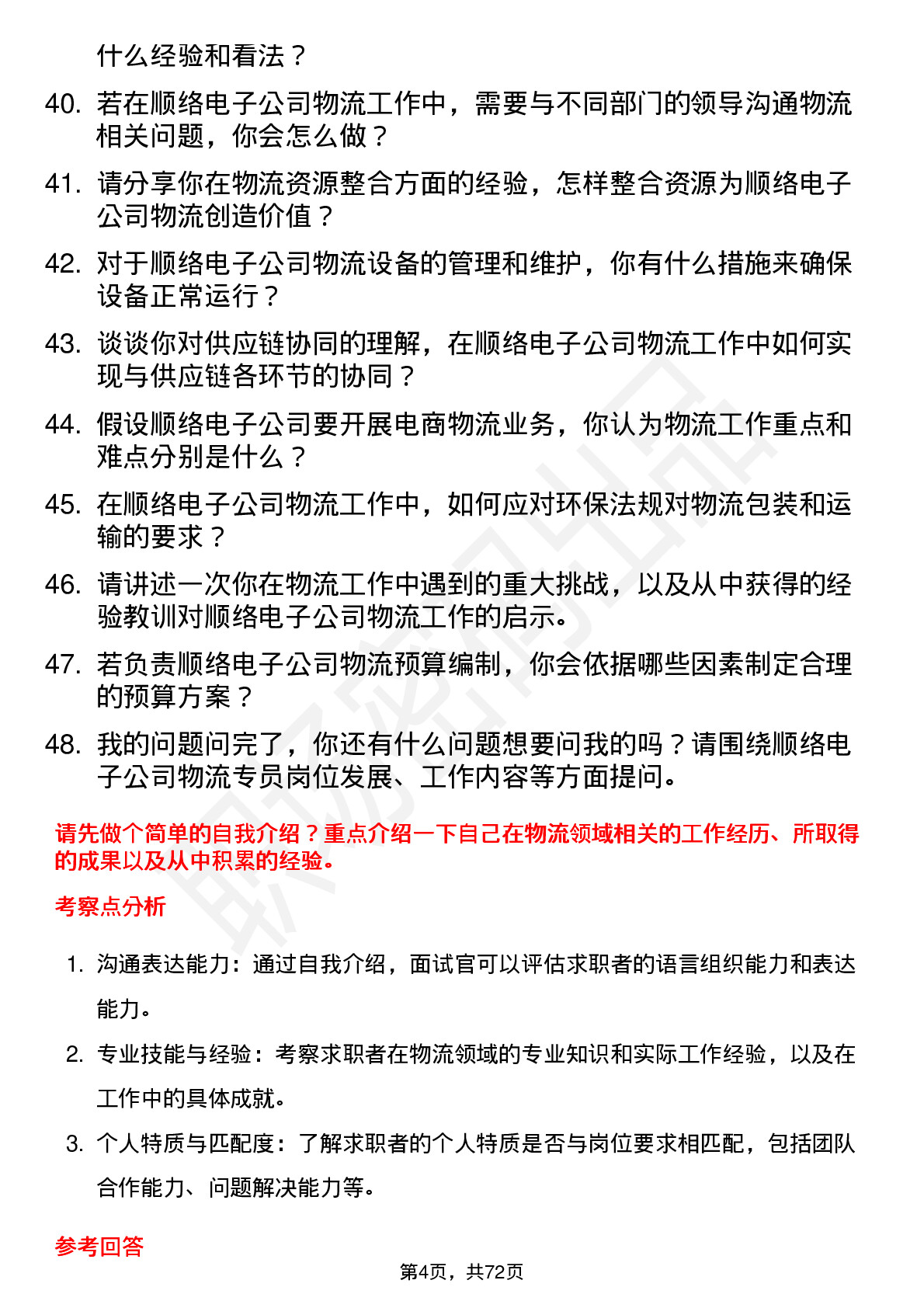 什么经验和看法？

40. 若在顺络电子公司物流工作中，需要与不同部门的领导沟通物流相关问题，你会怎么做？

41. 请分享你在物流资源整合方面的经验，怎样整合资源为顺络电子公司物流创造价值？

42. 对于顺络电子公司物流设备的管理和维护，你有什么措施来确保设备正常运行？

43. 谈谈你对供应链协同的理解，在顺络电子公司物流工作中如何实现与供应链各环节的协同？

44. 假设顺络电子公司要开展电商物流业务，你认为物流工作重点和难点分别是什么？

45. 在顺络电子公司物流工作中，如何应对环保法规对物流包装和运输的要求？

46. 请讲述一次你在物流工作中遇到的重大挑战，以及从中获得的经验教训对顺络电子公司物流工作的启示。

47. 若负责顺络电子公司物流预算编制，你会依据哪些因素制定合理的预算方案？

48. 我的问题问完了，你还有什么问题想要问我的吗？请围绕顺络电子公司物流专员岗位发展、工作内容等方面提问。

请先做个简单的自我介绍？重点介绍一下自己在物流领域相关的工作经历、所取得的成果以及从中积累的经验。

考察点分析

1. 沟通表达能力：通过自我介绍，面试官可以评估求职者的语言组织能力和表达能力。

2. 专业技能与经验：考察求职者在物流领域的专业知识和实际工作经验，以及在工作中的具体成就。

3. 个人特质与匹配度：了解求职者的个人特质是否与岗位要求相匹配，包括团队合作能力、问题解决能力等。

参考回答

第4页，共72页